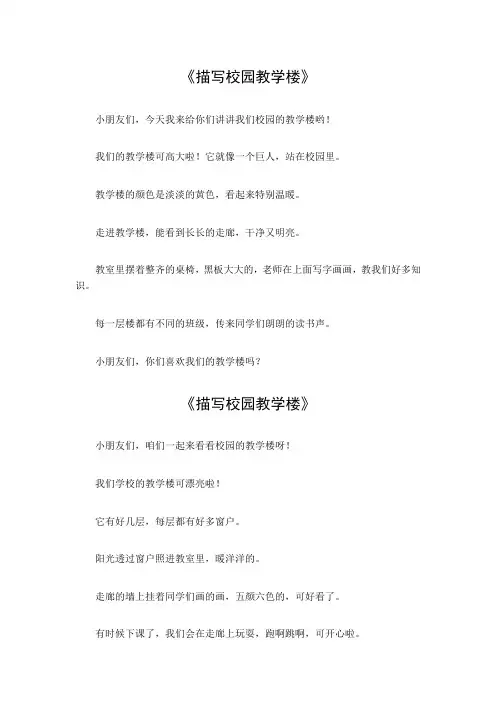 《描写校园教学楼》

小朋友们，今天我来给你们讲讲我们校园的教学楼哟！

我们的教学楼可高大啦！它就像一个巨人，站在校园里。

教学楼的颜色是淡淡的黄色，看起来特别温暖。

走进教学楼，能看到长长的走廊，干净又明亮。

教室里摆着整齐的桌椅，黑板大大的，老师在上面写字画画，教我们好多知识。

每一层楼都有不同的班级，传来同学们朗朗的读书声。

小朋友们，你们喜欢我们的教学楼吗？

《描写校园教学楼》

小朋友们，咱们一起来看看校园的教学楼呀！

我们学校的教学楼可漂亮啦！

它有好几层，每层都有好多窗户。

阳光透过窗户照进教室里，暖洋洋的。

走廊的墙上挂着同学们画的画，五颜六色的，可好看了。

有时候下课了，我们会在走廊上玩耍，跑啊跳啊，可开心啦。